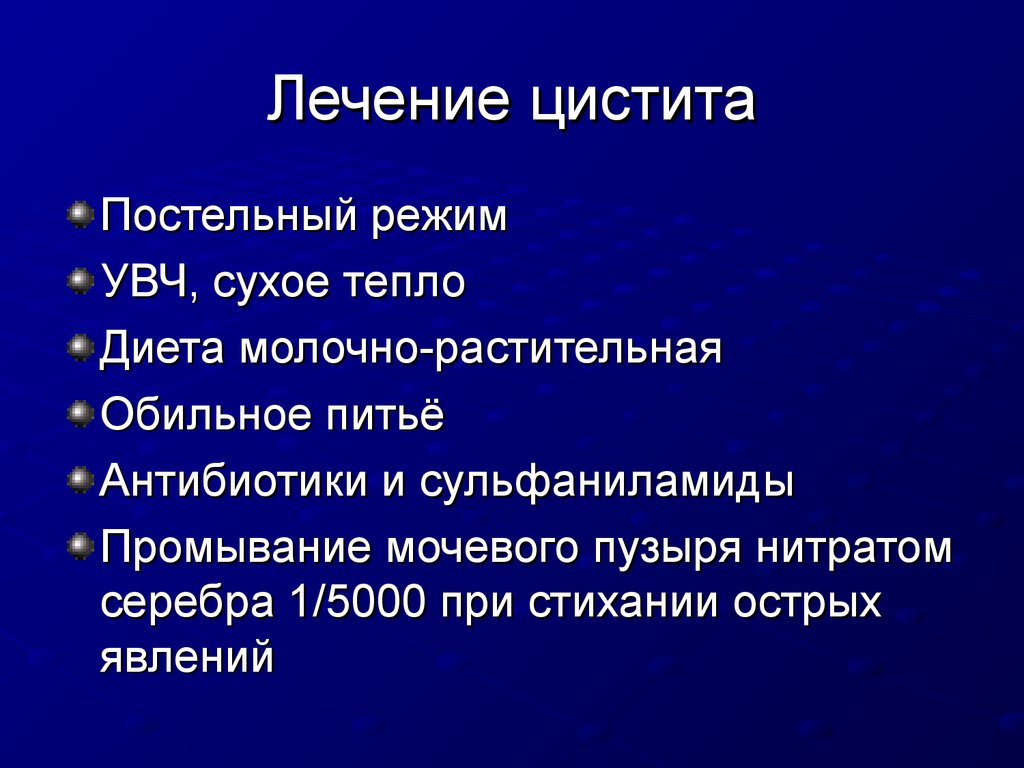 Лечение цистита

Постельный режим

УВЧ, сухое тепло

Диета молочно-растительная

Обильное питьё

Антибиотики и сульфаниламиды

Промывание мочевого пузыря нитратом серебра 1/5000 при стихании острых явлений